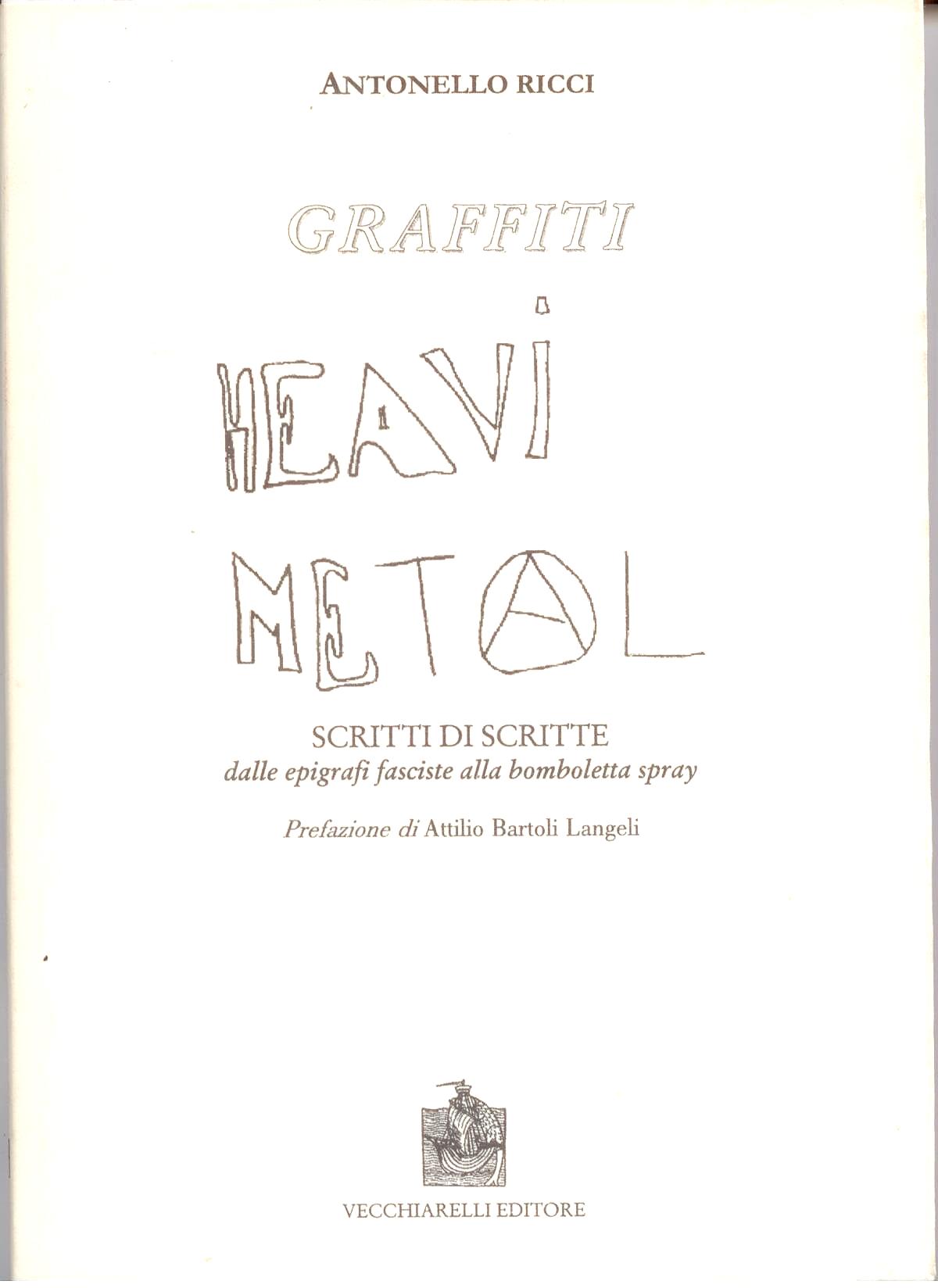 ANTONELLO RICCI

GRAFFITI

HEAVI
METAL

SCRITTI DI SCRITTE
dalle epigrafi fasciste alla bomboletta spray

Prefazione di Attilio Bartoli Langeli

VECCHIARELLI EDITORE